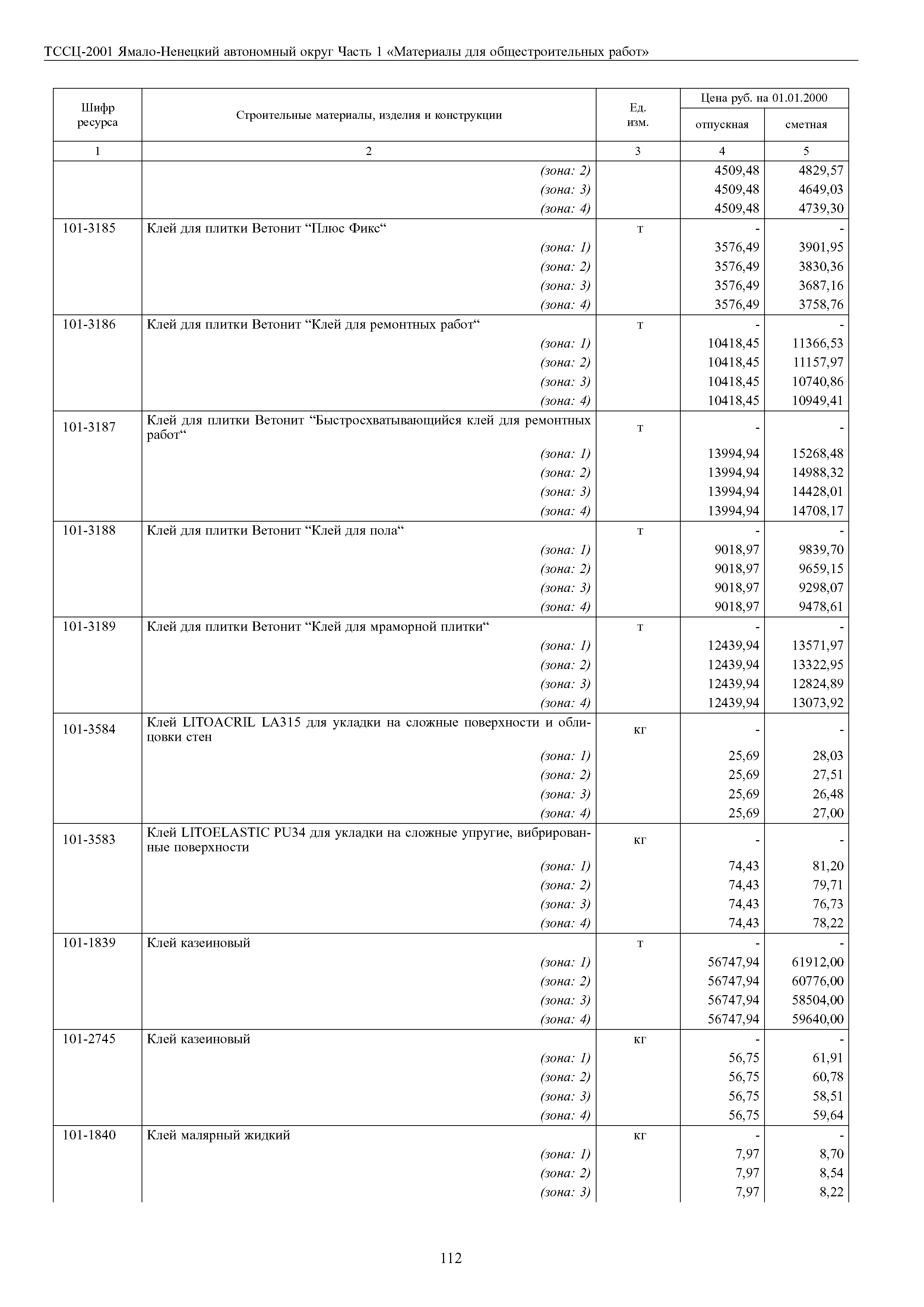 ТССЦ-2001 Ямало-Ненецкий автономный округ Часть 1 «Материалы для общестроительных работ»

| Шифр ресурса | Строительные материалы, изделия и конструкции | Ед. изм. | Цена руб. на 01.01.2000 отпускная | Цена руб. на 01.01.2000 сметная |
|---|---|---|---|---|
| 1 | 2 | 3 | 4 | 5 |
| | (зона: 2) | | 4509,48 | 4829,57 |
| | (зона: 3) | | 4509,48 | 4649,03 |
| | (зона: 4) | | 4509,48 | 4739,30 |
| 101-3185 | Клей для плитки Ветонит “Плюс Фикс“ | т | - | - |
| | (зона: 1) | | 3576,49 | 3901,95 |
| | (зона: 2) | | 3576,49 | 3830,36 |
| | (зона: 3) | | 3576,49 | 3687,16 |
| | (зона: 4) | | 3576,49 | 3758,76 |
| 101-3186 | Клей для плитки Ветонит “Клей для ремонтных работ“ | т | - | - |
| | (зона: 1) | | 10418,45 | 11366,53 |
| | (зона: 2) | | 10418,45 | 11157,97 |
| | (зона: 3) | | 10418,45 | 10740,86 |
| | (зона: 4) | | 10418,45 | 10949,41 |
| 101-3187 | Клей для плитки Ветонит “Быстросхватывающийся клей для ремонтных работ“ | т | - | - |
| | (зона: 1) | | 13994,94 | 15268,48 |
| | (зона: 2) | | 13994,94 | 14988,32 |
| | (зона: 3) | | 13994,94 | 14428,01 |
| | (зона: 4) | | 13994,94 | 14708,17 |
| 101-3188 | Клей для плитки Ветонит “Клей для пола“ | т | - | - |
| | (зона: 1) | | 9018,97 | 9839,70 |
| | (зона: 2) | | 9018,97 | 9659,15 |
| | (зона: 3) | | 9018,97 | 9298,07 |
| | (зона: 4) | | 9018,97 | 9478,61 |
| 101-3189 | Клей для плитки Ветонит “Клей для мраморной плитки“ | т | - | - |
| | (зона: 1) | | 12439,94 | 13571,97 |
| | (зона: 2) | | 12439,94 | 13322,95 |
| | (зона: 3) | | 12439,94 | 12824,89 |
| | (зона: 4) | | 12439,94 | 13073,92 |
| 101-3584 | Клей LITOACRIL LA315 для укладки на сложные поверхности и облицовки стен | кг | - | - |
| | (зона: 1) | | 25,69 | 28,03 |
| | (зона: 2) | | 25,69 | 27,51 |
| | (зона: 3) | | 25,69 | 26,48 |
| | (зона: 4) | | 25,69 | 27,00 |
| 101-3583 | Клей LITOELASTIC PU34 для укладки на сложные упругие, вибрированные поверхности | кг | - | - |
| | (зона: 1) | | 74,43 | 81,20 |
| | (зона: 2) | | 74,43 | 79,71 |
| | (зона: 3) | | 74,43 | 76,73 |
| | (зона: 4) | | 74,43 | 78,22 |
| 101-1839 | Клей казеиновый | т | - | - |
| | (зона: 1) | | 56747,94 | 61912,00 |
| | (зона: 2) | | 56747,94 | 60776,00 |
| | (зона: 3) | | 56747,94 | 58504,00 |
| | (зона: 4) | | 56747,94 | 59640,00 |
| 101-2745 | Клей казеиновый | кг | - | - |
| | (зона: 1) | | 56,75 | 61,91 |
| | (зона: 2) | | 56,75 | 60,78 |
| | (зона: 3) | | 56,75 | 58,51 |
| | (зона: 4) | | 56,75 | 59,64 |
| 101-1840 | Клей малярный жидкий | кг | - | - |
| | (зона: 1) | | 7,97 | 8,70 |
| | (зона: 2) | | 7,97 | 8,54 |
| | (зона: 3) | | 7,97 | 8,22 |

112